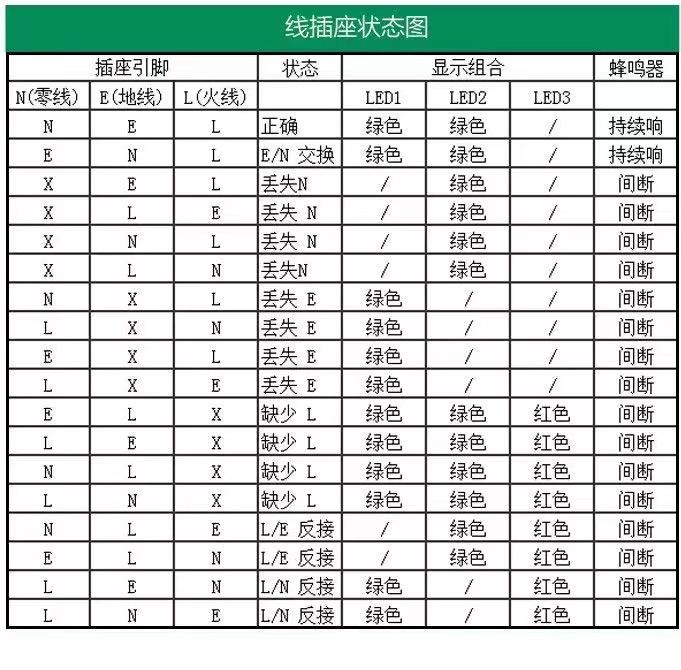 线插座状态图

| 插座引脚 | | | 状态 | 显示组合 | | | 蜂鸣器 |
|---|---|---|---|---|---|---|---|
| N(零线) | E(地线) | L(火线) | | LED1 | LED2 | LED3 | |
| N | E | L | 正确 | 绿色 | 绿色 | / | 持续响 |
| E | N | L | E/N 交换 | 绿色 | 绿色 | / | 持续响 |
| X | E | L | 丢失N | / | 绿色 | / | 间断 |
| X | L | E | 丢失 N | / | 绿色 | / | 间断 |
| X | N | L | 丢失 N | / | 绿色 | / | 间断 |
| X | L | N | 丢失N | / | 绿色 | / | 间断 |
| N | X | L | 丢失 E | 绿色 | / | / | 间断 |
| L | X | N | 丢失 E | 绿色 | / | / | 间断 |
| E | X | L | 丢失 E | 绿色 | / | / | 间断 |
| L | X | E | 丢失 E | 绿色 | / | / | 间断 |
| E | L | X | 缺少 L | 绿色 | 绿色 | 红色 | 间断 |
| L | E | X | 缺少 L | 绿色 | 绿色 | 红色 | 间断 |
| N | L | X | 缺少 L | 绿色 | 绿色 | 红色 | 间断 |
| L | N | X | 缺少 L | 绿色 | 绿色 | 红色 | 间断 |
| N | L | E | L/E 反接 | / | 绿色 | 红色 | 间断 |
| E | L | N | L/E 反接 | / | 绿色 | 红色 | 间断 |
| L | E | N | L/N 反接 | 绿色 | / | 红色 | 间断 |
| L | N | E | L/N 反接 | 绿色 | / | 红色 | 间断 |